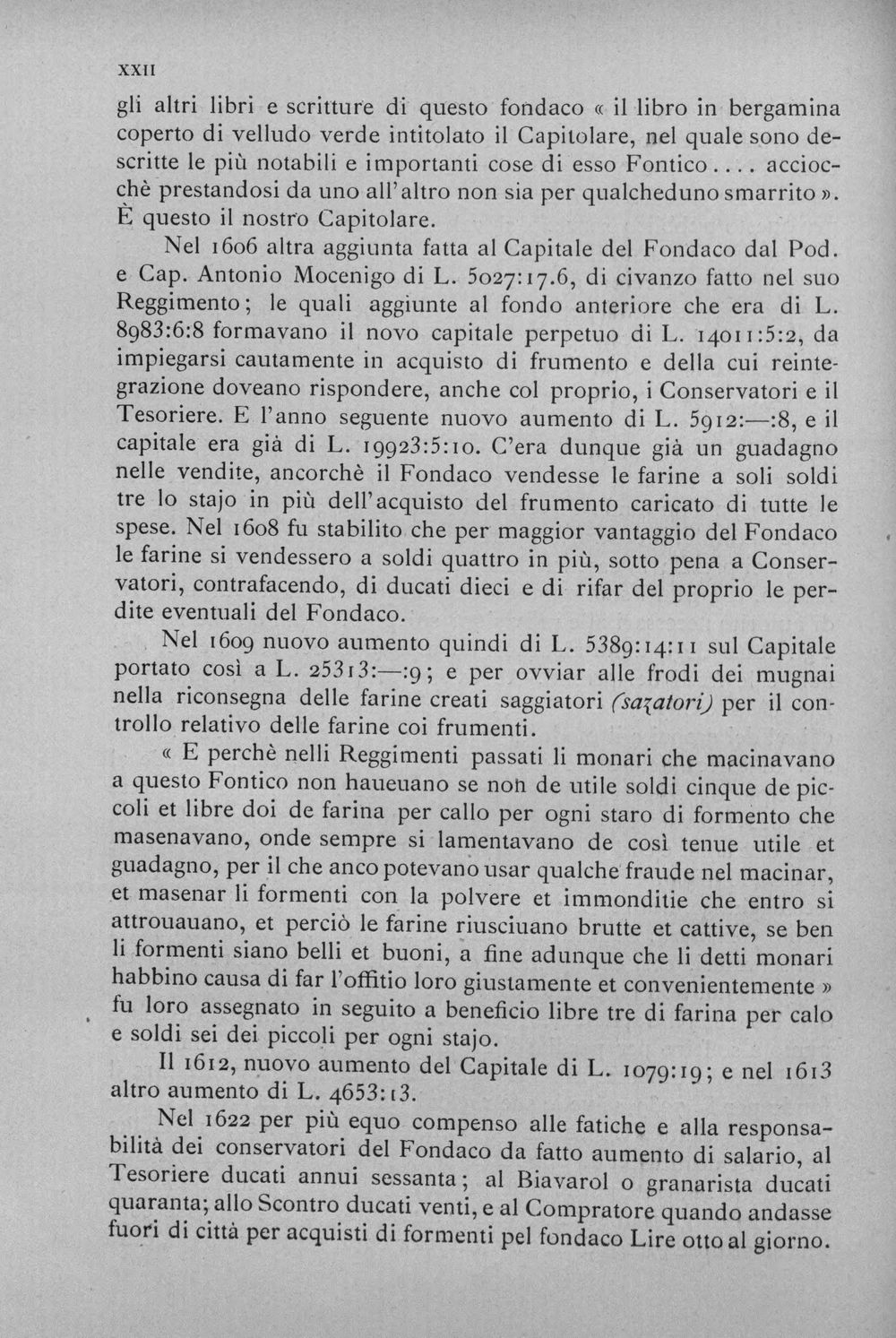 XXII

gli altri libri e scritture di questo fondaco « il libro in bergamina coperto di velludo verde intitolato il Capitolare, nel quale sono descritte le più notabili e importanti cose di esso Fontico.... acciocchè prestandosi da uno all'altro non sia per qualcheduno smarrito ». È questo il nostro Capitolare.

Nel 1606 altra aggiunta fatta al Capitale del Fondaco dal Pod. e Cap. Antonio Mocenigo di L. 5027:17.6, di civanzo fatto nel suo Reggimento; le quali aggiunte al fondo anteriore che era di L. 8983:6:8 formavano il novo capitale perpetuo di L. 14011:5:2, da impiegarsi cautamente in acquisto di frumento e della cui reintegrazione doveano rispondere, anche col proprio, i Conservatori e il Tesoriere. E l'anno seguente nuovo aumento di L. 5912:—:8, e il capitale era già di L. 19923:5:10. C'era dunque già un guadagno nelle vendite, ancorchè il Fondaco vendesse le farine a soli soldi tre lo stajo in più dell'acquisto del frumento caricato di tutte le spese. Nel 1608 fu stabilito che per maggior vantaggio del Fondaco le farine si vendessero a soldi quattro in più, sotto pena a Conservatori, contrafacendo, di ducati dieci e di rifar del proprio le perdite eventuali del Fondaco.

Nel 1609 nuovo aumento quindi di L. 5389:14:11 sul Capitale portato così a L. 25313:—:9; e per ovviar alle frodi dei mugnai nella riconsegna delle farine creati saggiatori (sazatori) per il controllo relativo delle farine coi frumenti.

« E perchè nelli Reggimenti passati li monari che macinavano a questo Fontico non haueuano se non de utile soldi cinque de piccoli et libre doi de farina per callo per ogni staro di formento che masenavano, onde sempre si lamentavano de così tenue utile et guadagno, per il che anco potevano usar qualche fraude nel macinar, et masenar li formenti con la polvere et immonditie che entro si attrouauano, et perciò le farine riusciuano brutte et cattive, se ben li formenti siano belli et buoni, a fine adunque che li detti monari habbino causa di far l'offitio loro giustamente et convenientemente » fu loro assegnato in seguito a beneficio libre tre di farina per calo e soldi sei dei piccoli per ogni stajo.

Il 1612, nuovo aumento del Capitale di L. 1079:19; e nel 1613 altro aumento di L. 4653:13.

Nel 1622 per più equo compenso alle fatiche e alla responsabilità dei conservatori del Fondaco da fatto aumento di salario, al Tesoriere ducati annui sessanta; al Biavarol o granarista ducati quaranta; allo Scontro ducati venti, e al Compratore quando andasse fuori di città per acquisti di formenti pel fondaco Lire otto al giorno.